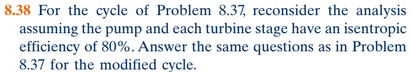 8.38 For the cycle of Problem 8.37, reconsider the analysis assuming the pump and each turbine stage have an isentropic efficiency of 80%. Answer the same questions as in Problem 8.37 for the modified cycle.